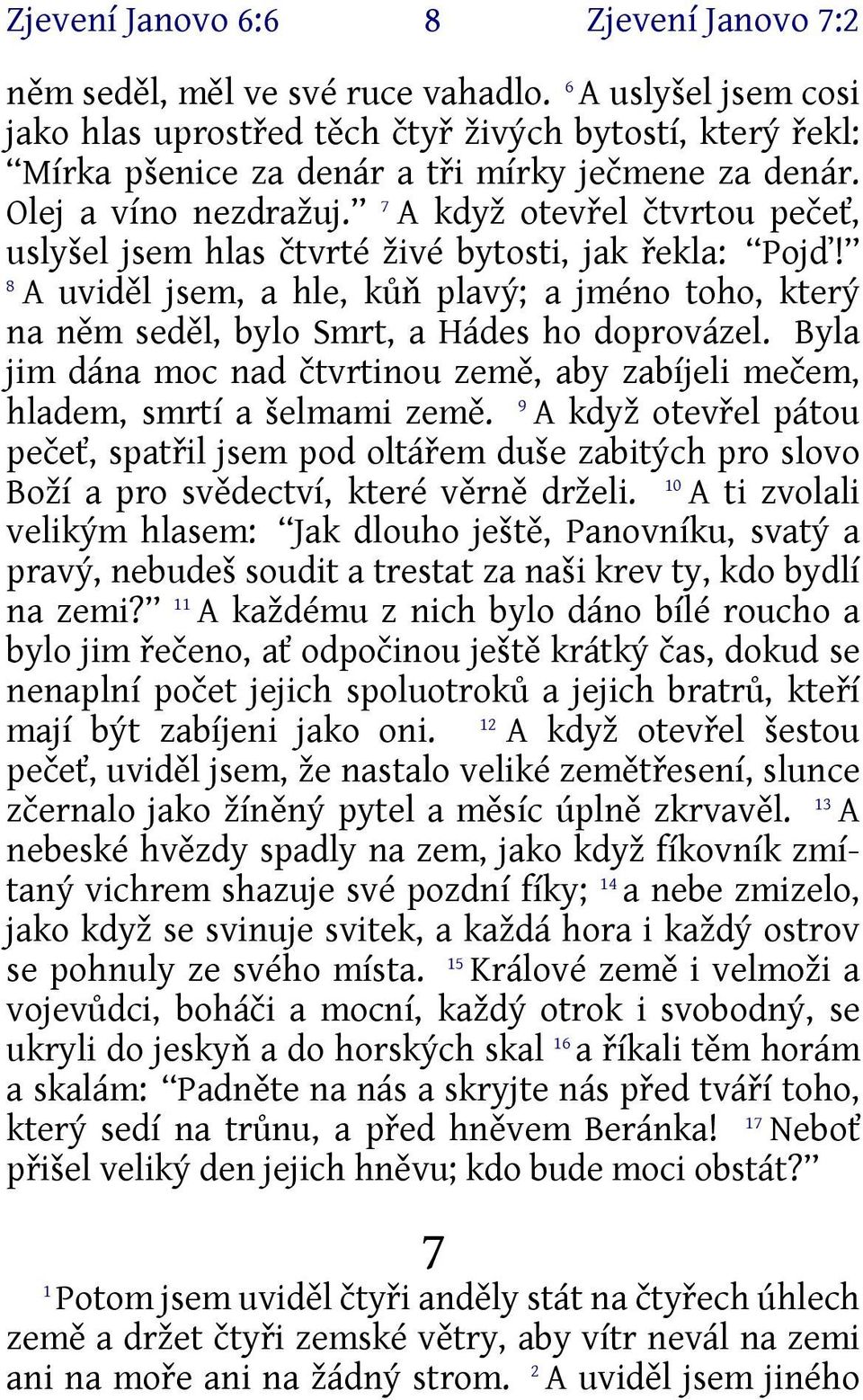 Zjevení Janovo 6:6 8 Zjevení Janovo 7:2

něm seděl, měl ve své ruce vahadlo. $^{6}$ A uslyšel jsem cosi jako hlas uprostřed těch čtyř živých bytostí, který řekl: “Mírka pšenice za denár a tři mírky ječmene za denár. Olej a víno nezdražuj.” $^{7}$ A když otevřel čtvrtou pečeť, uslyšel jsem hlas čtvrté živé bytosti, jak řekla: “Pojď!” $^{8}$ A uviděl jsem, a hle, kůň plavý; a jméno toho, který na něm seděl, bylo Smrt, a Hádes ho doprovázel. Byla jim dána moc nad čtvrtinou země, aby zabíjeli mečem, hladem, smrtí a šelmami země. $^{9}$ A když otevřel pátou pečeť, spatřil jsem pod oltářem duše zabitých pro slovo Boží a pro svědectví, které věrně drželi. $^{10}$ A ti zvolali velikým hlasem: “Jak dlouho ještě, Panovníku, svatý a pravý, nebudeš soudit a trestat za naši krev ty, kdo bydlí na zemi?” $^{11}$ A každému z nich bylo dáno bílé roucho a bylo jim řečeno, ať odpočinou ještě krátký čas, dokud se nenaplní počet jejich spoluotroků a jejich bratrů, kteří mají být zabíjeni jako oni. $^{12}$ A když otevřel šestou pečeť, uviděl jsem, že nastalo veliké zemětřesení, slunce zčernalo jako žíněný pytel a měsíc úplně zkrvavěl. $^{13}$ A nebeské hvězdy spadly na zem, jako když fíkovník zmítaný vichrem shazuje své pozdní fíky; $^{14}$ a nebe zmizelo, jako když se svinuje svitek, a každá hora i každý ostrov se pohnuly ze svého místa. $^{15}$ Králové země i velmoži a vojevůdci, boháči a mocní, každý otrok i svobodný, se ukryli do jeskyň a do horských skal $^{16}$ a říkali těm horám a skalám: “Padněte na nás a skryjte nás před tváří toho, který sedí na trůnu, a před hněvem Beránka! $^{17}$ Neboť přišel veliký den jejich hněvu; kdo bude moci obstát?”

7

$^{1}$ Potom jsem uviděl čtyři anděly stát na čtyřech úhlech země a držet čtyři zemské větry, aby vítr nevál na zemi ani na moře ani na žádný strom. $^{2}$ A uviděl jsem jiného